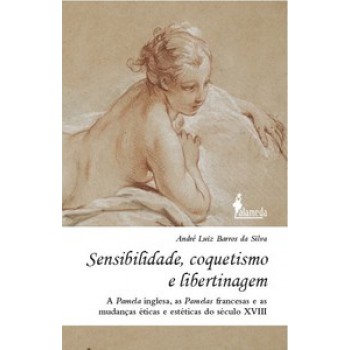 alameda

André Luiz Barros da Silva

Sensibilidade, coquetismo e libertinagem

A Pamela inglesa, as Pamelas francesas e as mudanças éticas e estéticas do século XVIII